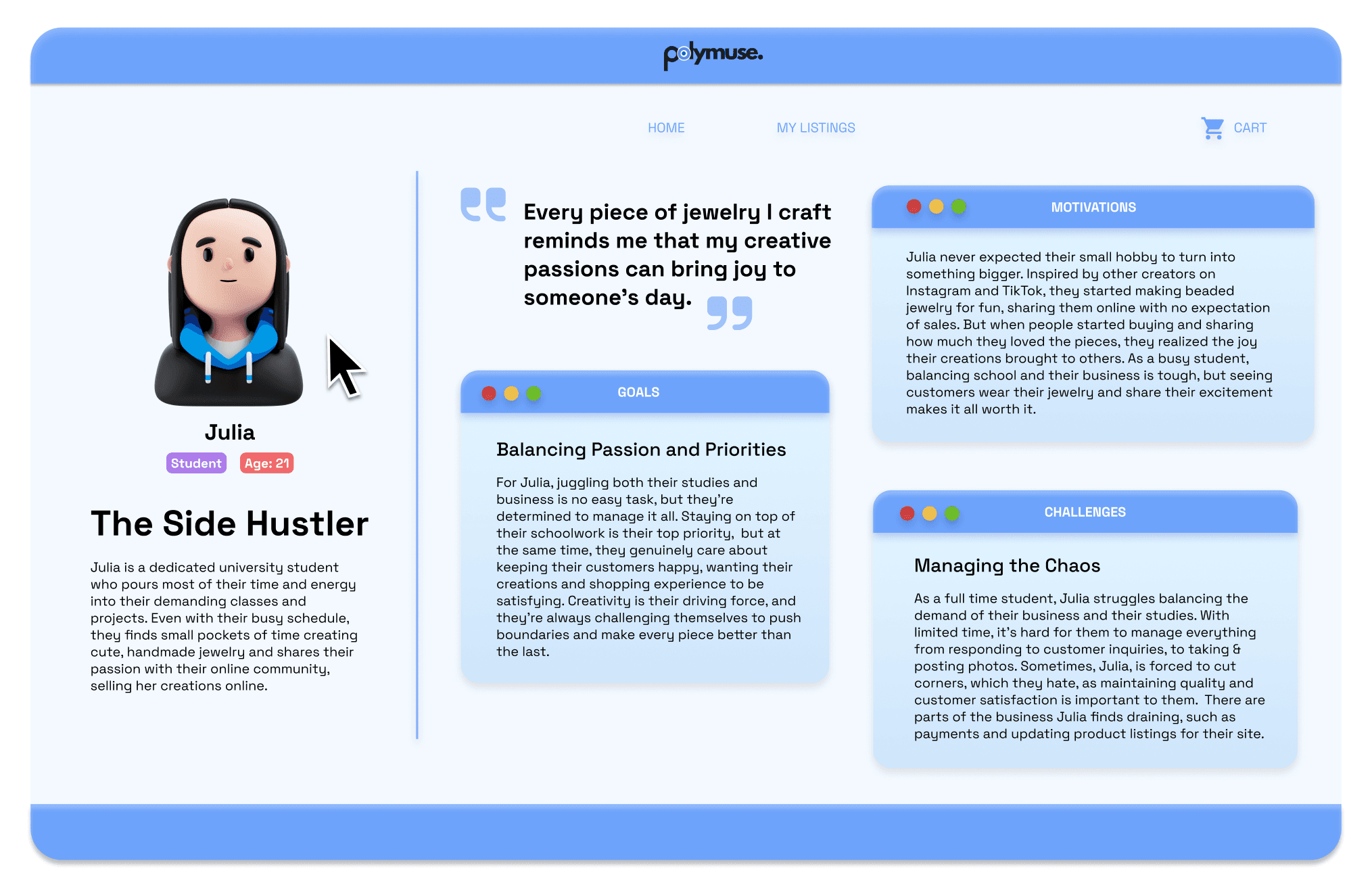 polymuse.

HOME

MY LISTINGS

CART

Julia

Student

Age: 21

The Side Hustler

Julia is a dedicated university student who pours most of their time and energy into their demanding classes and projects. Even with their busy schedule, they finds small pockets of time creating cute, handmade jewelry and shares their passion with their online community, selling her creations online.

Every piece of jewelry I craft reminds me that my creative passions can bring joy to someone's day.

GOALS

Balancing Passion and Priorities

For Julia, juggling both their studies and business is no easy task, but they're determined to manage it all. Staying on top of their schoolwork is their top priority, but at the same time, they genuinely care about keeping their customers happy, wanting their creations and shopping experience to be satisfying. Creativity is their driving force, and they're always challenging themselves to push boundaries and make every piece better than the last.

MOTIVATIONS

Julia never expected their small hobby to turn into something bigger. Inspired by other creators on Instagram and TikTok, they started making beaded jewelry for fun, sharing them online with no expectation of sales. But when people started buying and sharing how much they loved the pieces, they realized the joy their creations brought to others. As a busy student, balancing school and their business is tough, but seeing customers wear their jewelry and share their excitement makes it all worth it.

CHALLENGES

Managing the Chaos

As a full time student, Julia struggles balancing the demand of their business and their studies. With limited time, it's hard for them to manage everything from responding to customer inquiries, to taking & posting photos. Sometimes, Julia, is forced to cut corners, which they hate, as maintaining quality and customer satisfaction is important to them. There are parts of the business Julia finds draining, such as payments and updating product listings for their site.